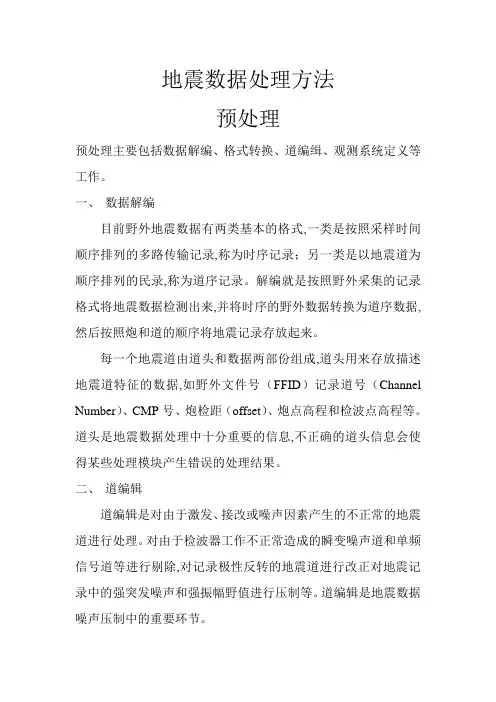 地震数据处理方法

预处理

预处理主要包括数据解编、格式转换、道编缉、观测系统定义等工作。

一、 数据解编

目前野外地震数据有两类基本的格式,一类是按照采样时间顺序排列的多路传输记录,称为时序记录；另一类是以地震道为顺序排列的民录,称为道序记录。解编就是按照野外采集的记录格式将地震数据检测出来,并将时序的野外数据转换为道序数据,然后按照炮和道的顺序将地震记录存放起来。

每一个地震道由道头和数据两部份组成,道头用来存放描述地震道特征的数据,如野外文件号（FFID）记录道号（Channel Number）、CMP 号、炮检距（offset）、炮点高程和检波点高程等。道头是地震数据处理中十分重要的信息,不正确的道头信息会使得某些处理模块产生错误的处理结果。

二、 道编辑

道编辑是对由于激发、接改或噪声因素产生的不正常的地震道进行处理。对由于检波器工作不正常造成的瞬变噪声道和单频信号道等进行剔除,对记录极性反转的地震道进行改正对地震记录中的强突发噪声和强振幅野值进行压制等。道编辑是地震数据噪声压制中的重要环节。